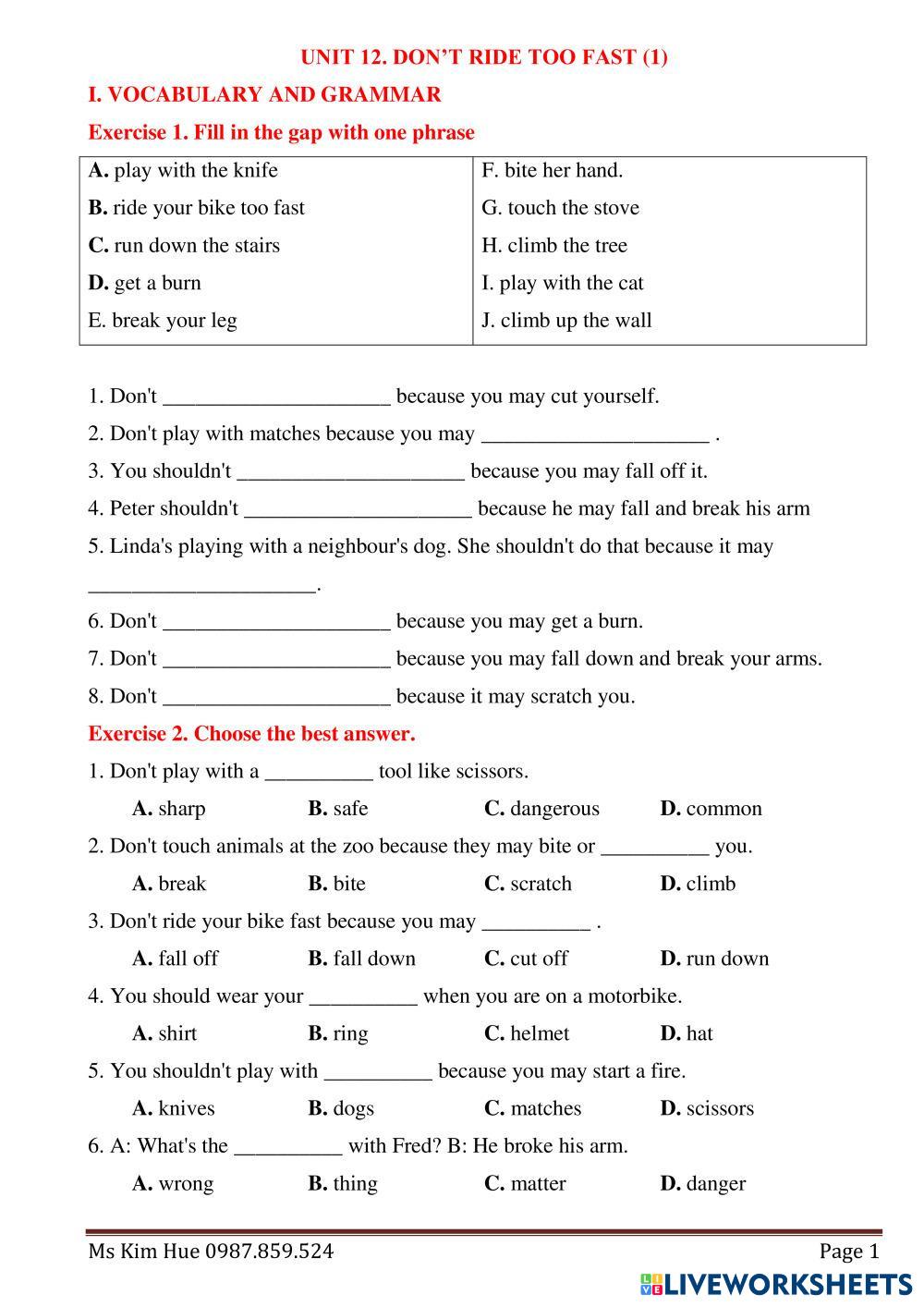 UNIT 12. DON'T RIDE TOO FAST (1)

I. VOCABULARY AND GRAMMAR

Exercise 1. Fill in the gap with one phrase

| A. play with the knife | F. bite her hand. |
|---|---|
| B. ride your bike too fast | G. touch the stove |
| C. run down the stairs | H. climb the tree |
| D. get a burn | I. play with the cat |
| E. break your leg | J. climb up the wall |

1. Don't _____________________ because you may cut yourself.

2. Don't play with matches because you may _____________________ .

3. You shouldn't _____________________ because you may fall off it.

4. Peter shouldn't _____________________ because he may fall and break his arm

5. Linda's playing with a neighbour's dog. She shouldn't do that because it may _____________________.

6. Don't _____________________ because you may get a burn.

7. Don't _____________________ because you may fall down and break your arms.

8. Don't _____________________ because it may scratch you.

Exercise 2. Choose the best answer.

1. Don't play with a __________ tool like scissors.

A. sharp B. safe C. dangerous D. common

2. Don't touch animals at the zoo because they may bite or __________ you.

A. break B. bite C. scratch D. climb

3. Don't ride your bike fast because you may __________ .

A. fall off B. fall down C. cut off D. run down

4. You should wear your __________ when you are on a motorbike.

A. shirt B. ring C. helmet D. hat

5. You shouldn't play with __________ because you may start a fire.

A. knives B. dogs C. matches D. scissors

6. A: What's the __________ with Fred? B: He broke his arm.

A. wrong B. thing C. matter D. danger

Ms Kim Hue 0987.859.524 Page 1

LIVEWORKSHEETS